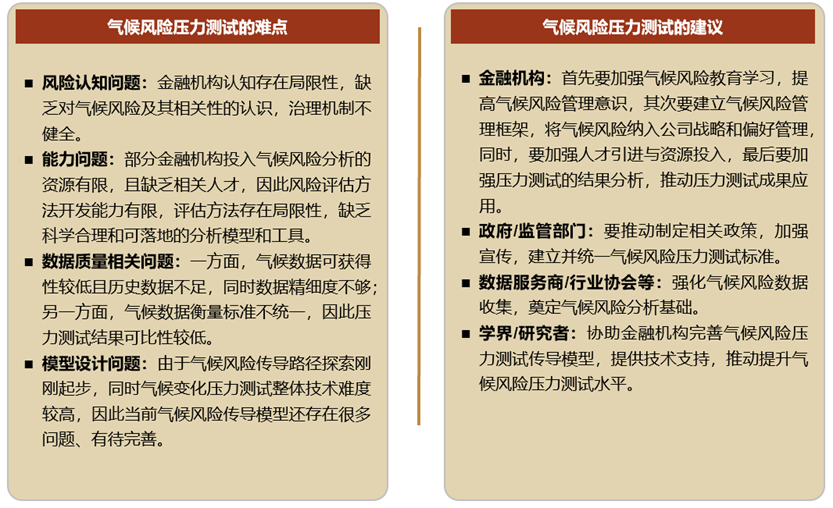 气候风险压力测试的难点

■ 风险认知问题：金融机构认知存在局限性，缺乏对气候风险及其相关性的认识，治理机制不健全。

■ 能力问题：部分金融机构投入气候风险分析的资源有限，且缺乏相关人才，因此风险评估方法开发能力有限，评估方法存在局限性，缺乏科学合理和可落地的分析模型和工具。

■ 数据质量相关问题：一方面，气候数据可获得性较低且历史数据不足，同时数据精细度不够；另一方面，气候数据衡量标准不统一，因此压力测试结果可比性较低。

■ 模型设计问题：由于气候风险传导路径探索刚刚起步，同时气候变化压力测试整体技术难度较高，因此当前气候风险传导模型还存在很多问题、有待完善。

气候风险压力测试的建议

■ 金融机构：首先要加强气候风险教育学习，提高气候风险管理意识，其次要建立气候风险管理框架，将气候风险纳入公司战略和偏好管理，同时，要加强人才引进与资源投入，最后要加强压力测试的结果分析，推动压力测试成果应用。

■ 政府/监管部门：要推动制定相关政策，加强宣传，建立并统一气候风险压力测试标准。

■ 数据服务商/行业协会等：强化气候风险数据收集，奠定气候风险分析基础。

■ 学界/研究者：协助金融机构完善气候风险压力测试传导模型，提供技术支持，推动提升气候风险压力测试水平。